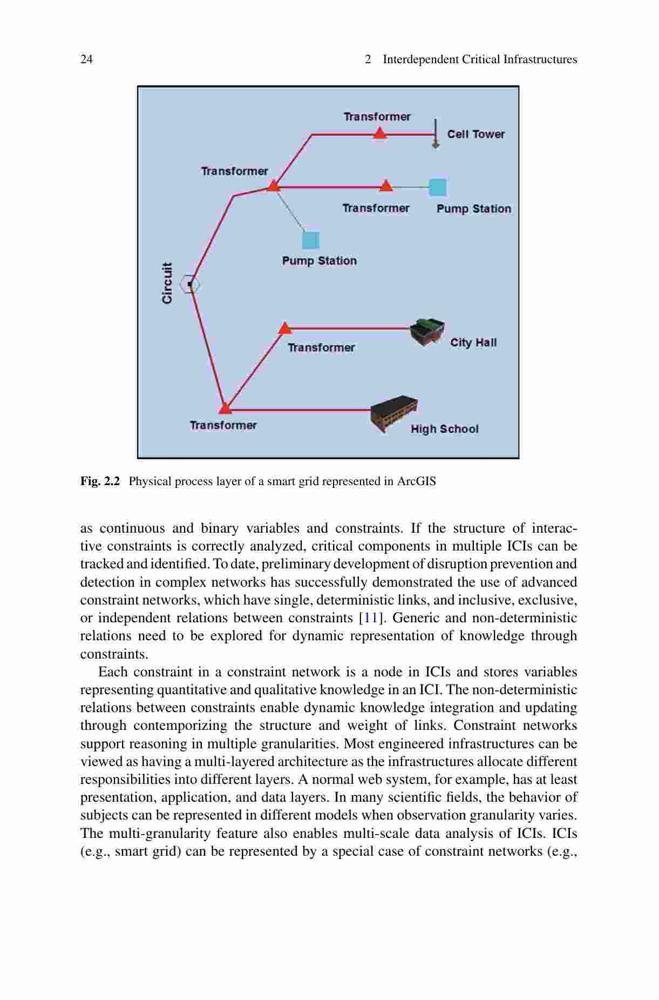 24 2 Interdependent Critical Infrastructures

Transformer
Cell Tower
Transformer
Transformer
Pump Station
Pump Station
Circuit
Transformer
City Hall
Transformer
High School

Fig. 2.2 Physical process layer of a smart grid represented in ArcGIS

as continuous and binary variables and constraints. If the structure of interactive constraints is correctly analyzed, critical components in multiple ICIs can be tracked and identified. To date, preliminary development of disruption prevention and detection in complex networks has successfully demonstrated the use of advanced constraint networks, which have single, deterministic links, and inclusive, exclusive, or independent relations between constraints [11]. Generic and non-deterministic relations need to be explored for dynamic representation of knowledge through constraints.

Each constraint in a constraint network is a node in ICIs and stores variables representing quantitative and qualitative knowledge in an ICI. The non-deterministic relations between constraints enable dynamic knowledge integration and updating through contemporizing the structure and weight of links. Constraint networks support reasoning in multiple granularities. Most engineered infrastructures can be viewed as having a multi-layered architecture as the infrastructures allocate different responsibilities into different layers. A normal web system, for example, has at least presentation, application, and data layers. In many scientific fields, the behavior of subjects can be represented in different models when observation granularity varies. The multi-granularity feature also enables multi-scale data analysis of ICIs. ICIs (e.g., smart grid) can be represented by a special case of constraint networks (e.g.,